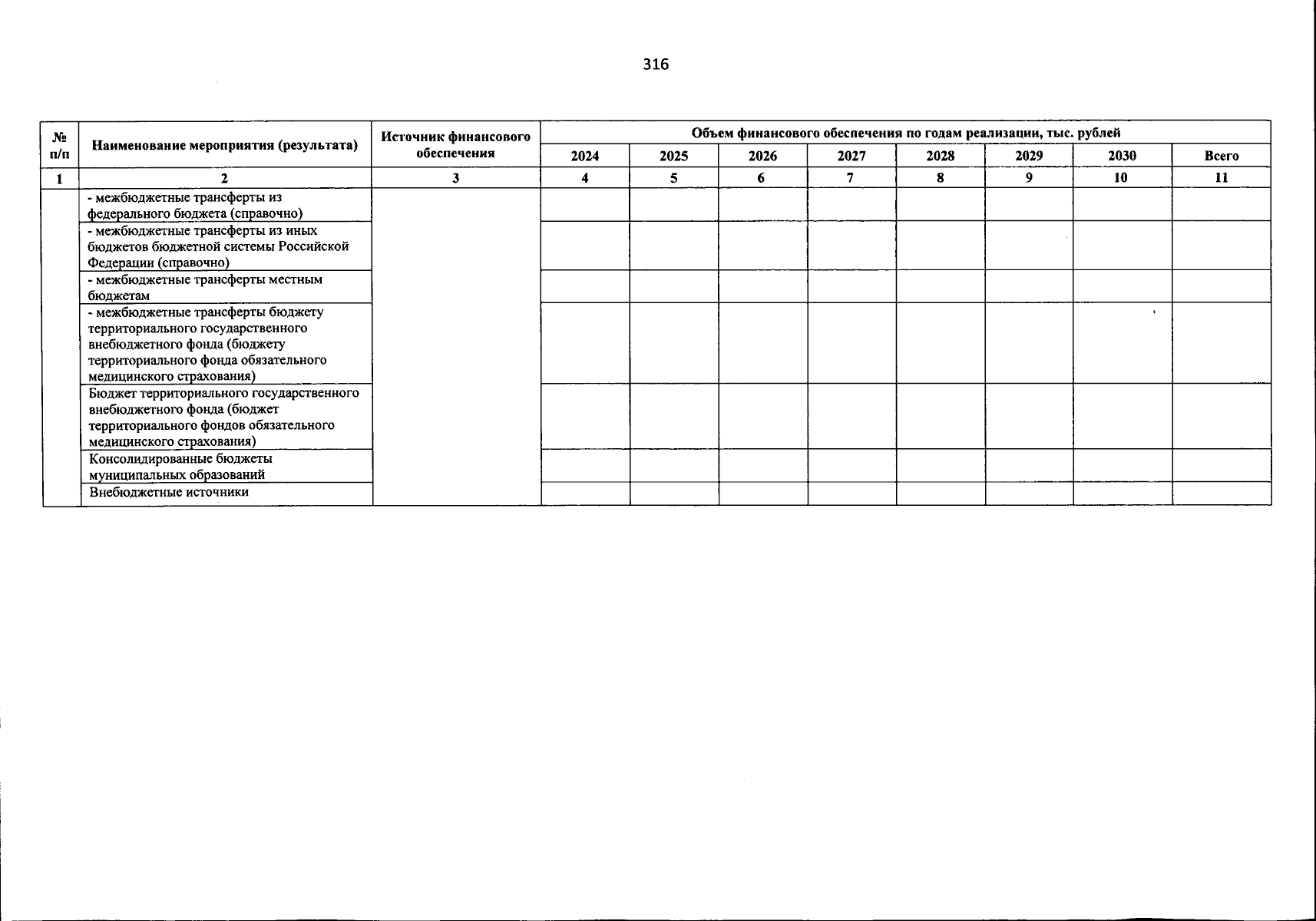 316

| № п/п | Наименование мероприятия (результата) | Источник финансового обеспечения | Объем финансового обеспечения по годам реализации, тыс. рублей | | | | | | | |
|---|---|---|---|---|---|---|---|---|---|---|
| | | | 2024 | 2025 | 2026 | 2027 | 2028 | 2029 | 2030 | Всего |
| 1 | 2 | 3 | 4 | 5 | 6 | 7 | 8 | 9 | 10 | 11 |
| | - межбюджетные трансферты из федерального бюджета (справочно) | | | | | | | | | |
| | - межбюджетные трансферты из иных бюджетов бюджетной системы Российской Федерации (справочно) | | | | | | | | | |
| | - межбюджетные трансферты местным бюджетам | | | | | | | | | |
| | - межбюджетные трансферты бюджету территориального государственного внебюджетного фонда (бюджету территориального фонда обязательного медицинского страхования) | | | | | | | | | |
| | Бюджет территориального государственного внебюджетного фонда (бюджет территориального фондов обязательного медицинского страхования) | | | | | | | | | |
| | Консолидированные бюджеты муниципальных образований | | | | | | | | | |
| | Внебюджетные источники | | | | | | | | | |